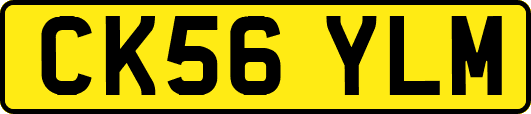 CK56 YLM